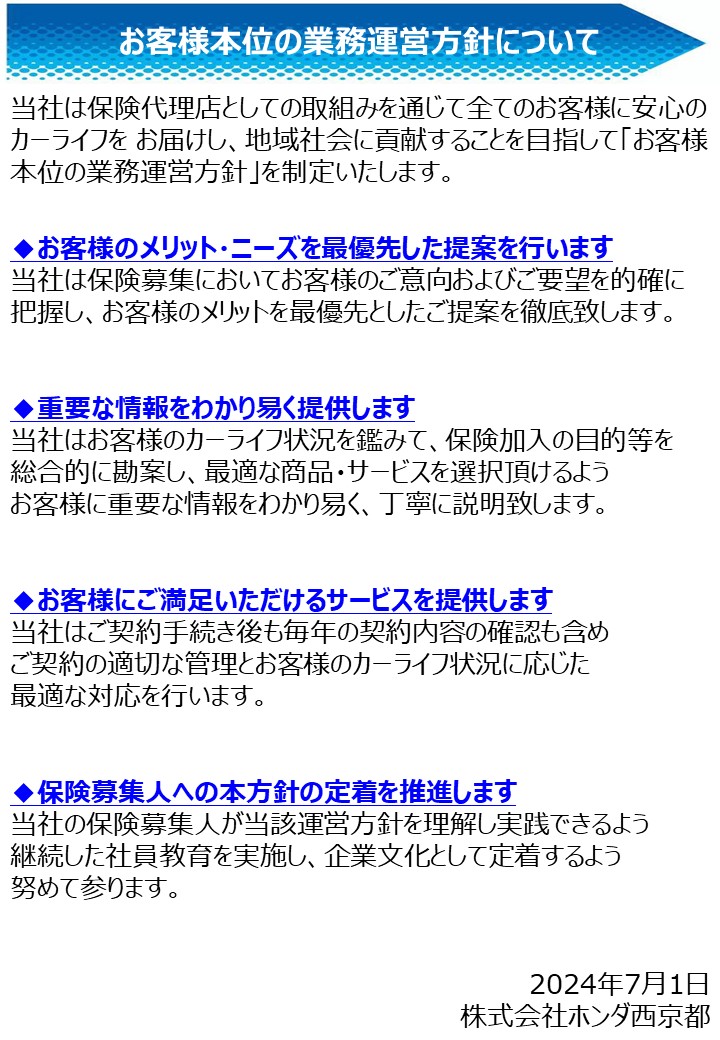 お客様本位の業務運営方針について

当社は保険代理店としての取組みを通じて全てのお客様に安心のカーライフを お届けし、地域社会に貢献することを目指して「お客様本位の業務運営方針」を制定いたします。

◆お客様のメリット・ニーズを最優先した提案を行います
当社は保険募集においてお客様のご意向およびご要望を的確に把握し、お客様のメリットを最優先としたご提案を徹底致します。

◆重要な情報をわかり易く提供します
当社はお客様のカーライフ状況を鑑みて、保険加入の目的等を総合的に勘案し、最適な商品・サービスを選択頂けるようお客様に重要な情報をわかり易く、丁寧に説明致します。

◆お客様にご満足いただけるサービスを提供します
当社はご契約手続き後も毎年の契約内容の確認も含めご契約の適切な管理とお客様のカーライフ状況に応じた最適な対応を行います。

◆保険募集人への本方針の定着を推進します
当社の保険募集人が当該運営方針を理解し実践できるよう継続した社員教育を実施し、企業文化として定着するよう努めて参ります。

2024年7月1日
株式会社ホンダ西京都